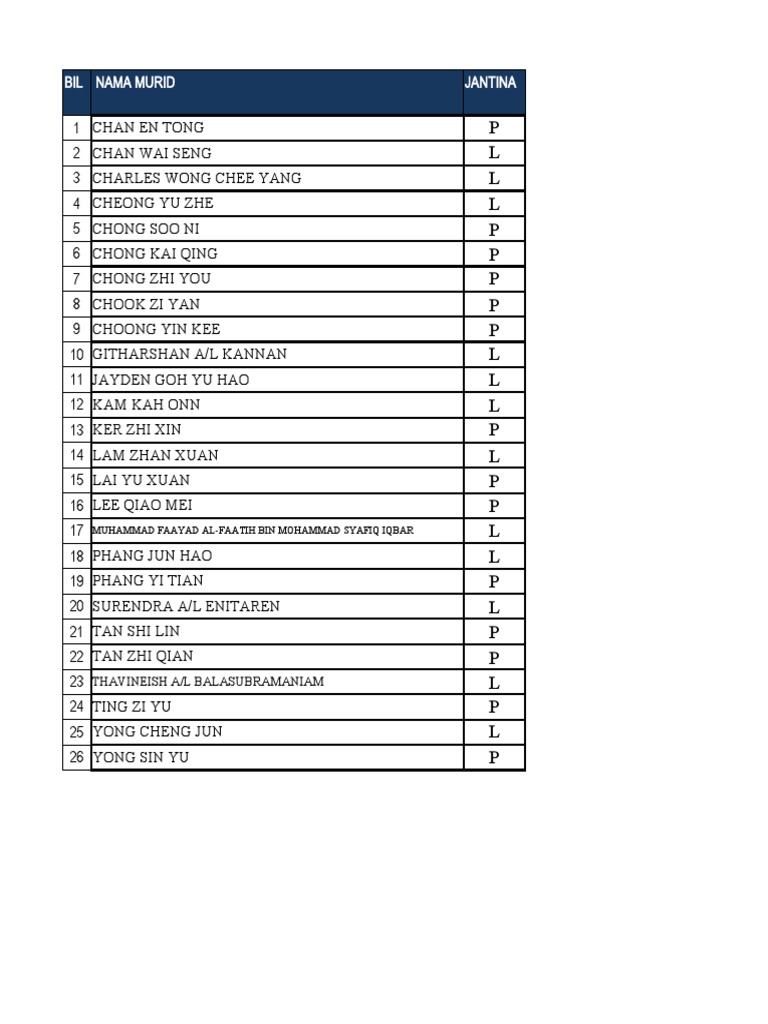 | BIL | NAMA MURID | JANTINA |
|---|---|---|
| 1 | CHAN EN TONG | P |
| 2 | CHAN WAI SENG | L |
| 3 | CHARLES WONG CHEE YANG | L |
| 4 | CHEONG YU ZHE | L |
| 5 | CHONG SOO NI | P |
| 6 | CHONG KAI QING | P |
| 7 | CHONG ZHI YOU | P |
| 8 | CHOOK ZI YAN | P |
| 9 | CHOONG YIN KEE | P |
| 10 | GITHARSHAN A/L KANNAN | L |
| 11 | JAYDEN GOH YU HAO | L |
| 12 | KAM KAH ONN | L |
| 13 | KER ZHI XIN | P |
| 14 | LAM ZHAN XUAN | L |
| 15 | LAI YU XUAN | P |
| 16 | LEE QIAO MEI | P |
| 17 | MUHAMMAD FAAYAD AL-FAATIH BIN MOHAMMAD SYAFIQ IQBAR | L |
| 18 | PHANG JUN HAO | L |
| 19 | PHANG YI TIAN | P |
| 20 | SURENDRA A/L ENITAREN | L |
| 21 | TAN SHI LIN | P |
| 22 | TAN ZHI QIAN | P |
| 23 | THAVINEISH A/L BALASUBRAMANIAM | L |
| 24 | TING ZI YU | P |
| 25 | YONG CHENG JUN | L |
| 26 | YONG SIN YU | P |